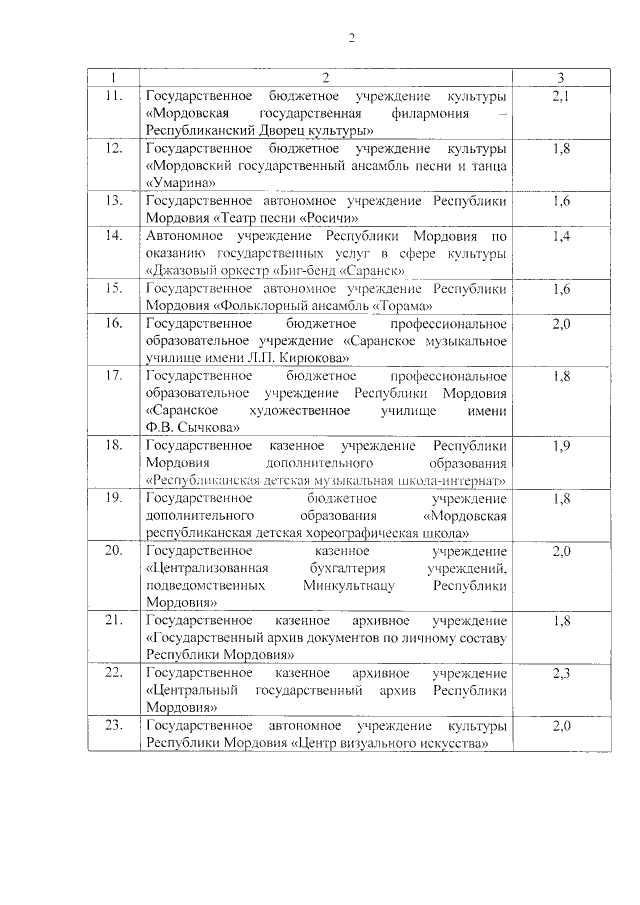 2

| 1 | 2 | 3 |
|---|---|---|
| 11. | Государственное бюджетное учреждение культуры «Мордовская государственная филармония – Республиканский Дворец культуры» | 2,1 |
| 12. | Государственное бюджетное учреждение культуры «Мордовский государственный ансамбль песни и танца «Умарина» | 1,8 |
| 13. | Государственное автономное учреждение Республики Мордовия «Театр песни «Росичи» | 1,6 |
| 14. | Автономное учреждение Республики Мордовия по оказанию государственных услуг в сфере культуры «Джазовый оркестр «Биг-бенд «Саранск» | 1,4 |
| 15. | Государственное автономное учреждение Республики Мордовия «Фольклорный ансамбль «Торама» | 1,6 |
| 16. | Государственное бюджетное профессиональное образовательное учреждение «Саранское музыкальное училище имени Л.П. Кирюкова» | 2,0 |
| 17. | Государственное бюджетное профессиональное образовательное учреждение Республики Мордовия «Саранское художественное училище имени Ф.В. Сычкова» | 1,8 |
| 18. | Государственное казенное учреждение Республики Мордовия дополнительного образования «Республиканская детская музыкальная школа-интернат» | 1,9 |
| 19. | Государственное бюджетное учреждение дополнительного образования «Мордовская республиканская детская хореографическая школа» | 1,8 |
| 20. | Государственное казенное учреждение «Централизованная бухгалтерия учреждений, подведомственных Минкультнацу Республики Мордовия» | 2,0 |
| 21. | Государственное казенное архивное учреждение «Государственный архив документов по личному составу Республики Мордовия» | 1,8 |
| 22. | Государственное казенное архивное учреждение «Центральный государственный архив Республики Мордовия» | 2,3 |
| 23. | Государственное автономное учреждение культуры Республики Мордовия «Центр визуального искусства» | 2,0 |